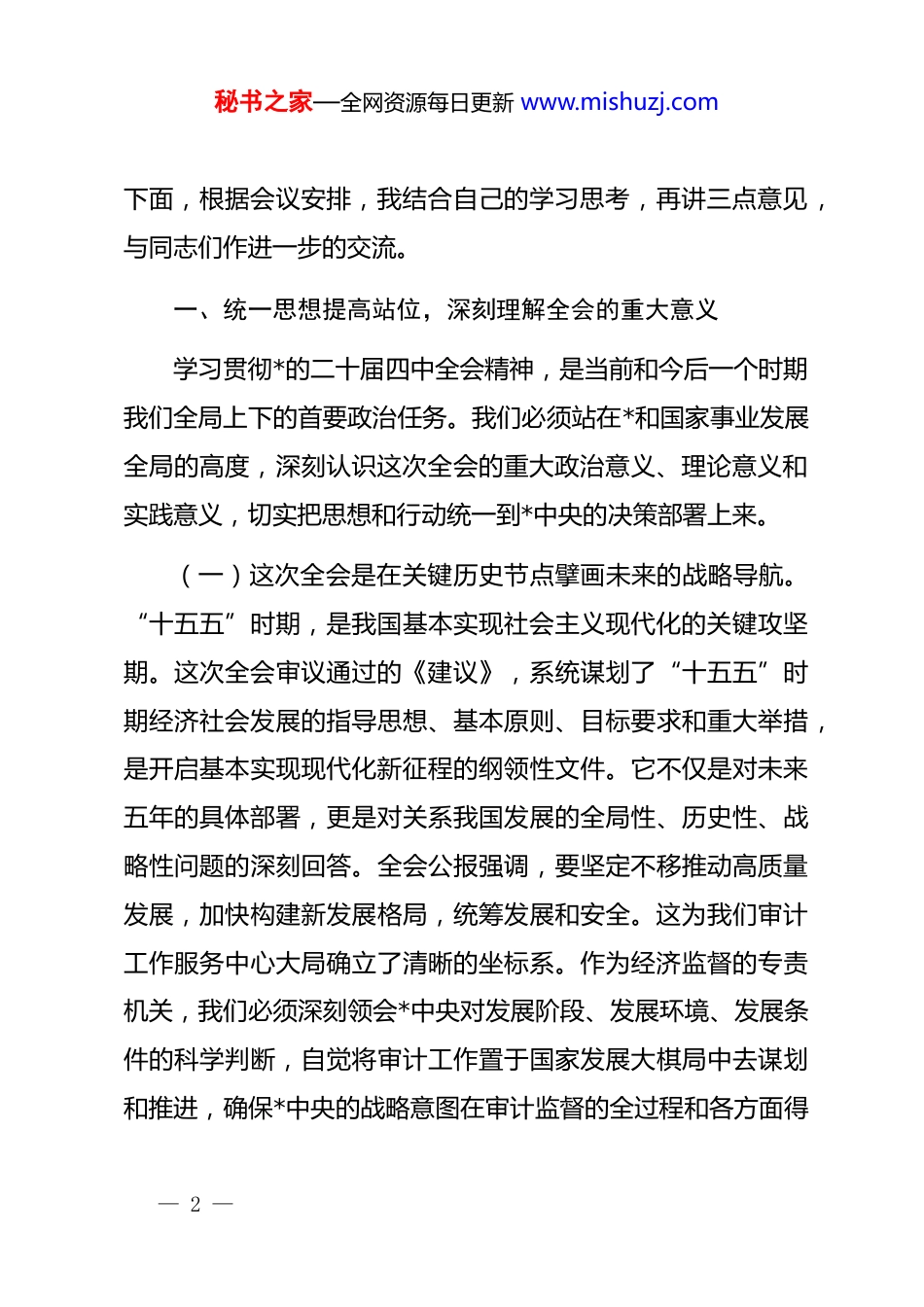 秘书之家—全网资源每日更新 www.mishuzj.com

下面，根据会议安排，我结合自己的学习思考，再讲三点意见，与同志们作进一步的交流。

一、统一思想提高站位，深刻理解全会的重大意义

学习贯彻*的二十届四中全会精神，是当前和今后一个时期我们全局上下的首要政治任务。我们必须站在*和国家事业发展全局的高度，深刻认识这次全会的重大政治意义、理论意义和实践意义，切实把思想和行动统一到*中央的决策部署上来。

（一）这次全会是在关键历史节点擘画未来的战略导航。“十五五”时期，是我国基本实现社会主义现代化的关键攻坚期。这次全会审议通过的《建议》，系统谋划了“十五五”时期经济社会发展的指导思想、基本原则、目标要求和重大举措，是开启基本实现现代化新征程的纲领性文件。它不仅是对未来五年的具体部署，更是对关系我国发展的全局性、历史性、战略性问题的深刻回答。全会公报强调，要坚定不移推动高质量发展，加快构建新发展格局，统筹发展和安全。这为我们审计工作服务中心大局确立了清晰的坐标系。作为经济监督的专责机关，我们必须深刻领会*中央对发展阶段、发展环境、发展条件的科学判断，自觉将审计工作置于国家发展大棋局中去谋划和推进，确保*中央的战略意图在审计监督的全过程和各方面得

— 2 —